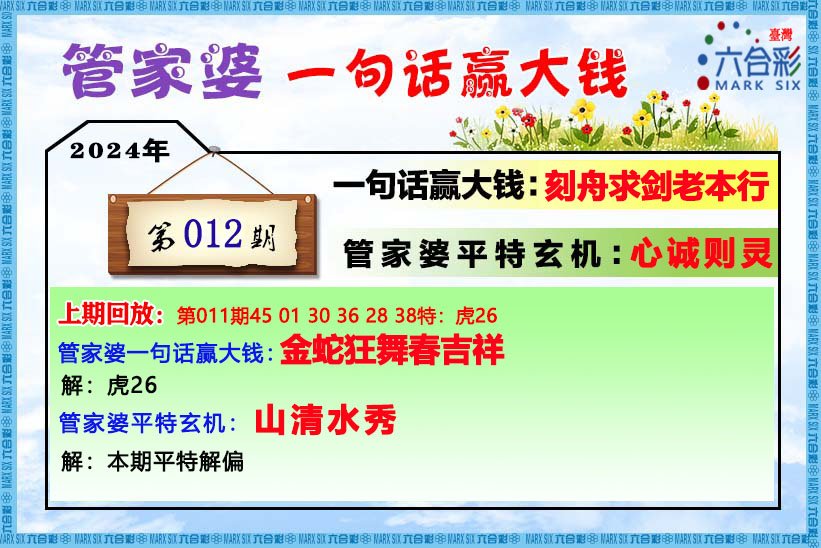 管家婆 一句话赢大钱

臺灣
六合彩
MARK SIX

2024年

第012期

一句话赢大钱：刻舟求剑老本行

管家婆平特玄机：心诚则灵

上期回放：第011期45 01 30 36 28 38特：虎26

管家婆一句话赢大钱：金蛇狂舞春吉祥

解：虎26

管家婆平特玄机：山清水秀

解：本期平特解偏